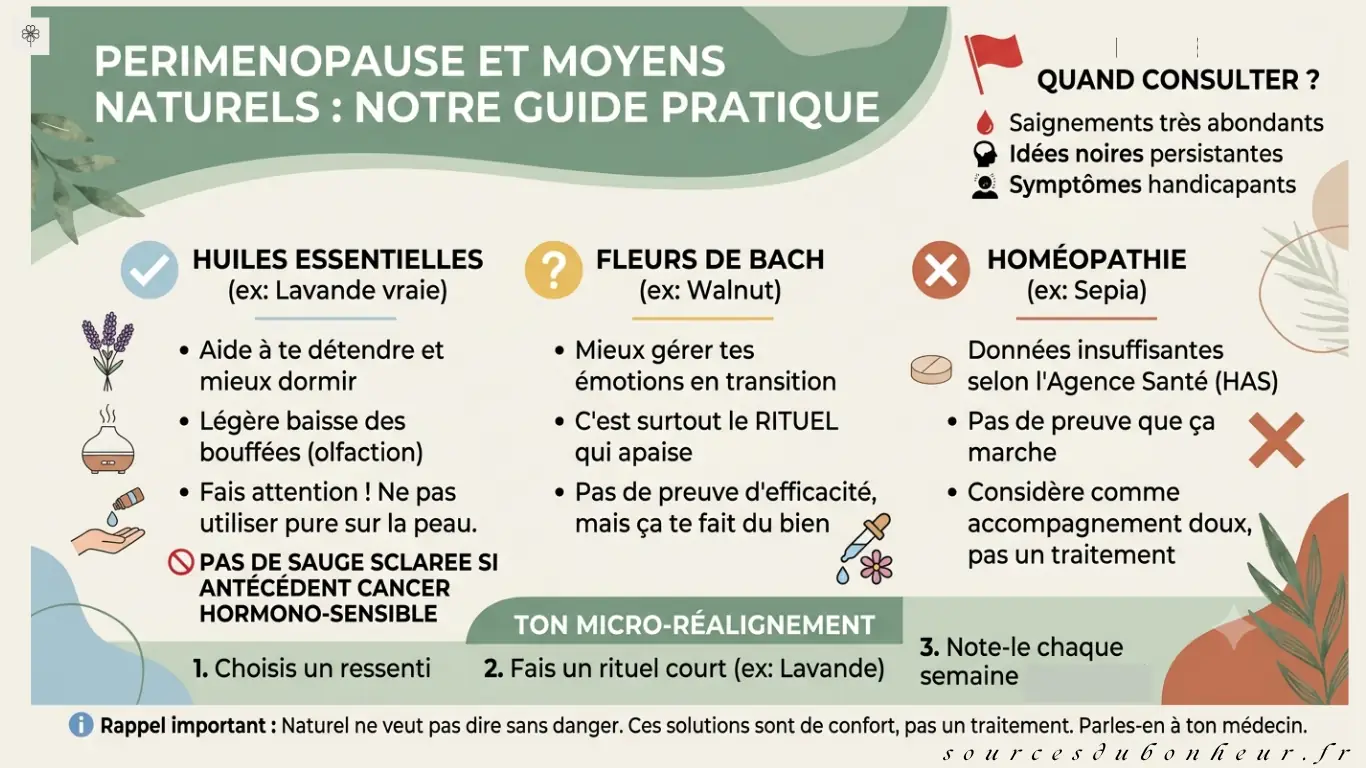 PERIMENOPAUSE ET MOYENS NATURELS : NOTRE GUIDE PRATIQUE

QUAND CONSULTER ?
Saignements très abondants
Idées noires persistantes
Symptômes handicapants

HUILES ESSENTIELLES
(ex: Lavande vraie)
• Aide à te détendre et mieux dormir
• Légère baisse des bouffées (olfaction)
• Fais attention ! Ne pas utiliser pure sur la peau.
PAS DE SAUGE SCLAREE SI ANTÉCÉDENT CANCER HORMONO-SENSIBLE

FLEURS DE BACH
(ex: Walnut)
• Mieux gérer tes émotions en transition
• C'est surtout le RITUEL qui apaise
• Pas de preuve d'efficacité, mais ça te fait du bien

HOMÉOPATHIE
(ex: Sepia)
Données insuffisantes selon l'Agence Santé (HAS)
• Pas de preuve que ça marche
• Considère comme accompagnement doux, pas un traitement

TON MICRO-RÉALIGNEMENT
1. Choisis un ressenti
2. Fais un rituel court (ex: Lavande)
3. Note-le chaque semaine

Rappel important : Naturel ne veut pas dire sans danger. Ces solutions sont de confort, pas un traitement. Parles-en à ton médecin.

sourcesdubonheur.fr